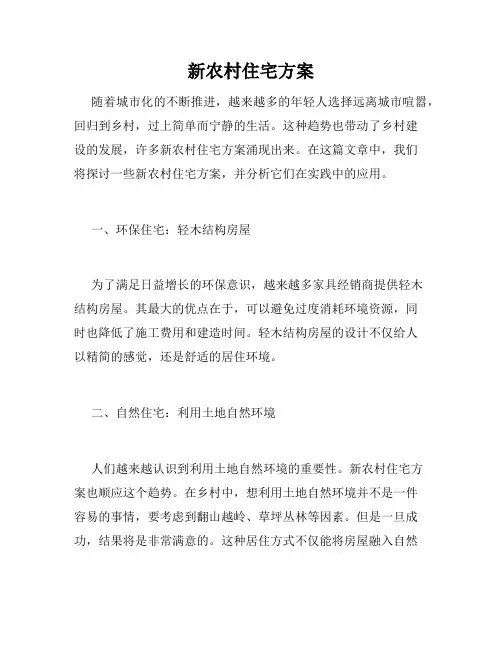 新农村住宅方案

随着城市化的不断推进，越来越多的年轻人选择远离城市喧嚣，回归到乡村，过上简单而宁静的生活。这种趋势也带动了乡村建设的发展，许多新农村住宅方案涌现出来。在这篇文章中，我们将探讨一些新农村住宅方案，并分析它们在实践中的应用。

一、环保住宅：轻木结构房屋

为了满足日益增长的环保意识，越来越多家具经销商提供轻木结构房屋。其最大的优点在于，可以避免过度消耗环境资源，同时也降低了施工费用和建造时间。轻木结构房屋的设计不仅给人以精简的感觉，还是舒适的居住环境。

二、自然住宅：利用土地自然环境

人们越来越认识到利用土地自然环境的重要性。新农村住宅方案也顺应这个趋势。在乡村中，想利用土地自然环境并不是一件容易的事情，要考虑到翻山越岭、草坪丛林等因素。但是一旦成功，结果将是非常满意的。这种居住方式不仅能将房屋融入自然